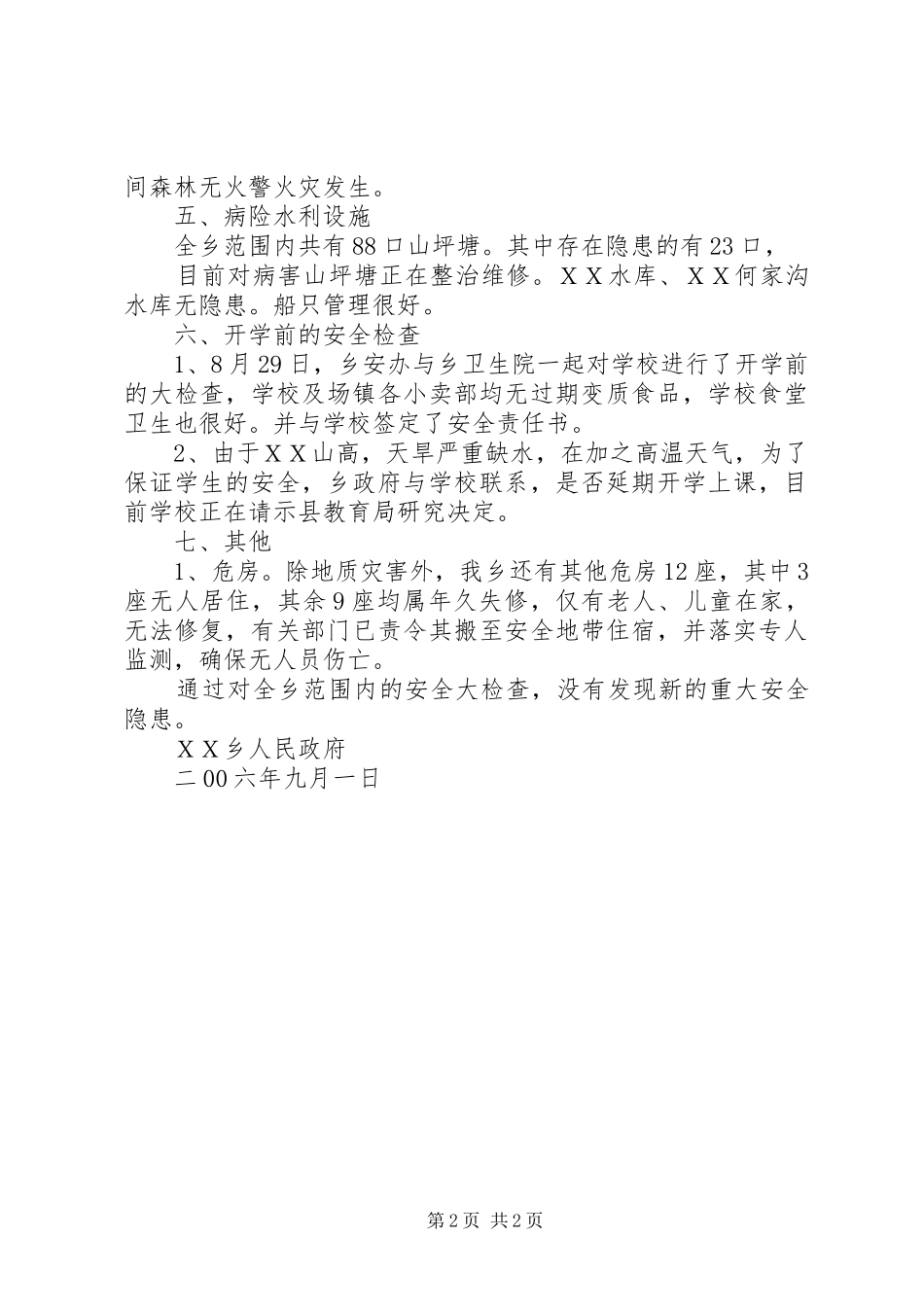 间森林无火警火灾发生。

五、病险水利设施

全乡范围内共有88口山坪塘。其中存在隐患的有23口，

目前对病害山坪塘正在整治维修。ＸＸ水库、ＸＸ何家沟水库无隐患。船只管理很好。

六、开学前的安全检查

1、8月29日，乡安办与乡卫生院一起对学校进行了开学前的大检查，学校及场镇各小卖部均无过期变质食品，学校食堂卫生也很好。并与学校签定了安全责任书。

2、由于ＸＸ山高，天旱严重缺水，在加之高温天气，为了保证学生的安全，乡政府与学校联系，是否延期开学上课，目前学校正在请示县教育局研究决定。

七、其他

1、危房。除地质灾害外，我乡还有其他危房12座，其中3座无人居住，其余9座均属年久失修，仅有老人、儿童在家，无法修复，有关部门已责令其搬至安全地带住宿，并落实专人监测，确保无人员伤亡。

通过对全乡范围内的安全大检查，没有发现新的重大安全隐患。

ＸＸ乡人民政府

二00六年九月一日

第2页 共2页